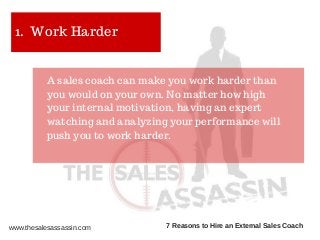 1. Work Harder

A sales coach can make you work harder than you would on your own. No matter how high your internal motivation, having an expert watching and analyzing your performance will push you to work harder.

THE SALES ASSASSIN

www.thesalesassassin.com

7 Reasons to Hire an External Sales Coach